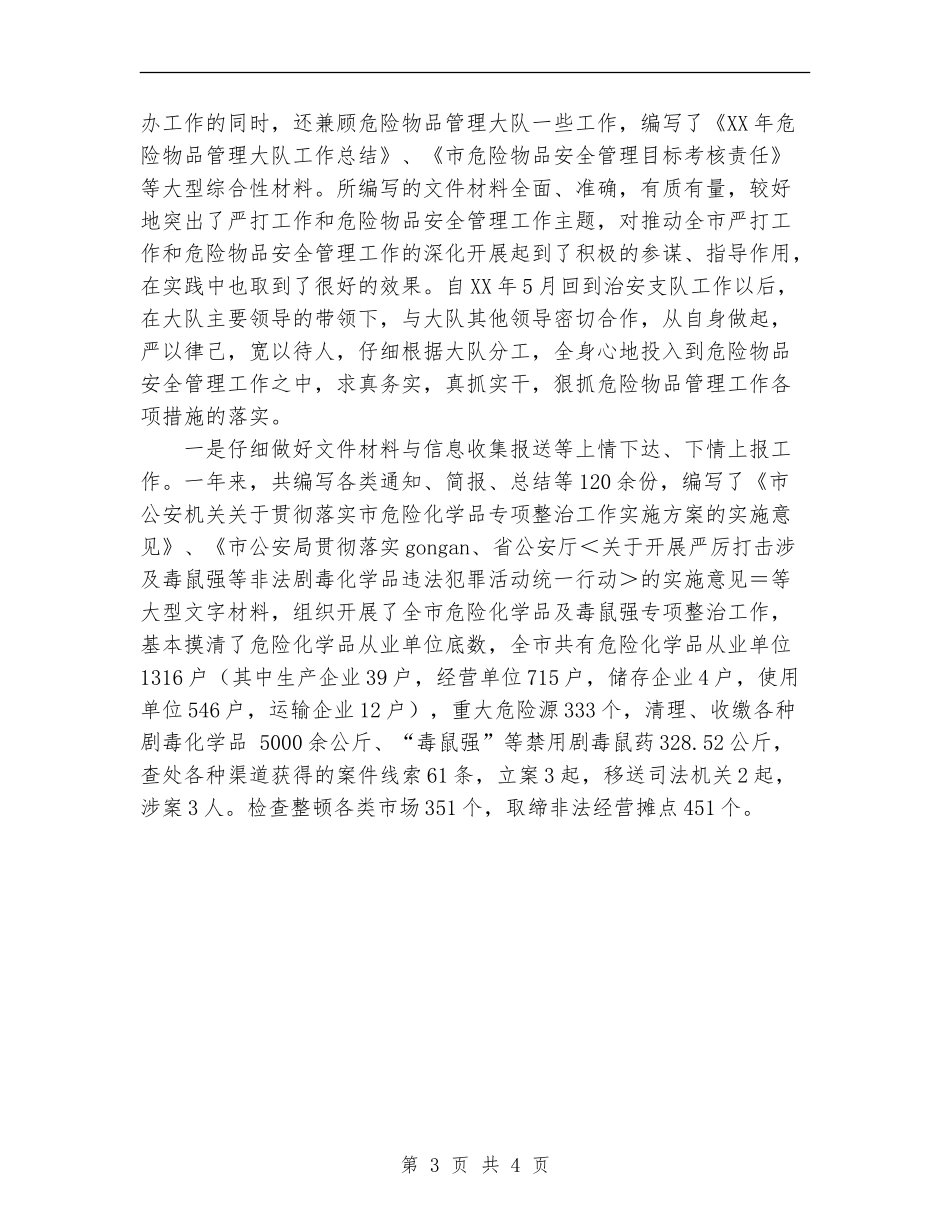 办工作的同时，还兼顾危险物品管理大队一些工作，编写了《XX年危险物品管理大队工作总结》、《市危险物品安全管理目标考核责任》等大型综合性材料。所编写的文件材料全面、准确，有质有量，较好地突出了严打工作和危险物品安全管理工作主题，对推动全市严打工作和危险物品安全管理工作的深化开展起到了积极的参谋、指导作用，在实践中也取到了很好的效果。自XX年5月回到治安支队工作以后，在大队主要领导的带领下，与大队其他领导密切合作，从自身做起，严以律己，宽以待人，仔细根据大队分工，全身心地投入到危险物品安全管理工作之中，求真务实，真抓实干，狠抓危险物品管理工作各项措施的落实。

一是仔细做好文件材料与信息收集报送等上情下达、下情上报工作。一年来，共编写各类通知、简报、总结等120余份，编写了《市公安机关关于贯彻落实市危险化学品专项整治工作实施方案的实施意见》、《市公安局贯彻落实gongan、省公安厅＜关于开展严厉打击涉及毒鼠强等非法剧毒化学品违法犯罪活动统一行动＞的实施意见＝等大型文字材料，组织开展了全市危险化学品及毒鼠强专项整治工作，基本摸清了危险化学品从业单位底数，全市共有危险化学品从业单位1316户（其中生产企业39户，经营单位715户，储存企业4户，使用单位546户，运输企业12户），重大危险源333个，清理、收缴各种剧毒化学品 5000余公斤、“毒鼠强”等禁用剧毒鼠药328.52公斤，查处各种渠道获得的案件线索61条，立案3起，移送司法机关2起，涉案3人。检查整顿各类市场351个，取缔非法经营摊点451个。

第 3 页 共 4 页